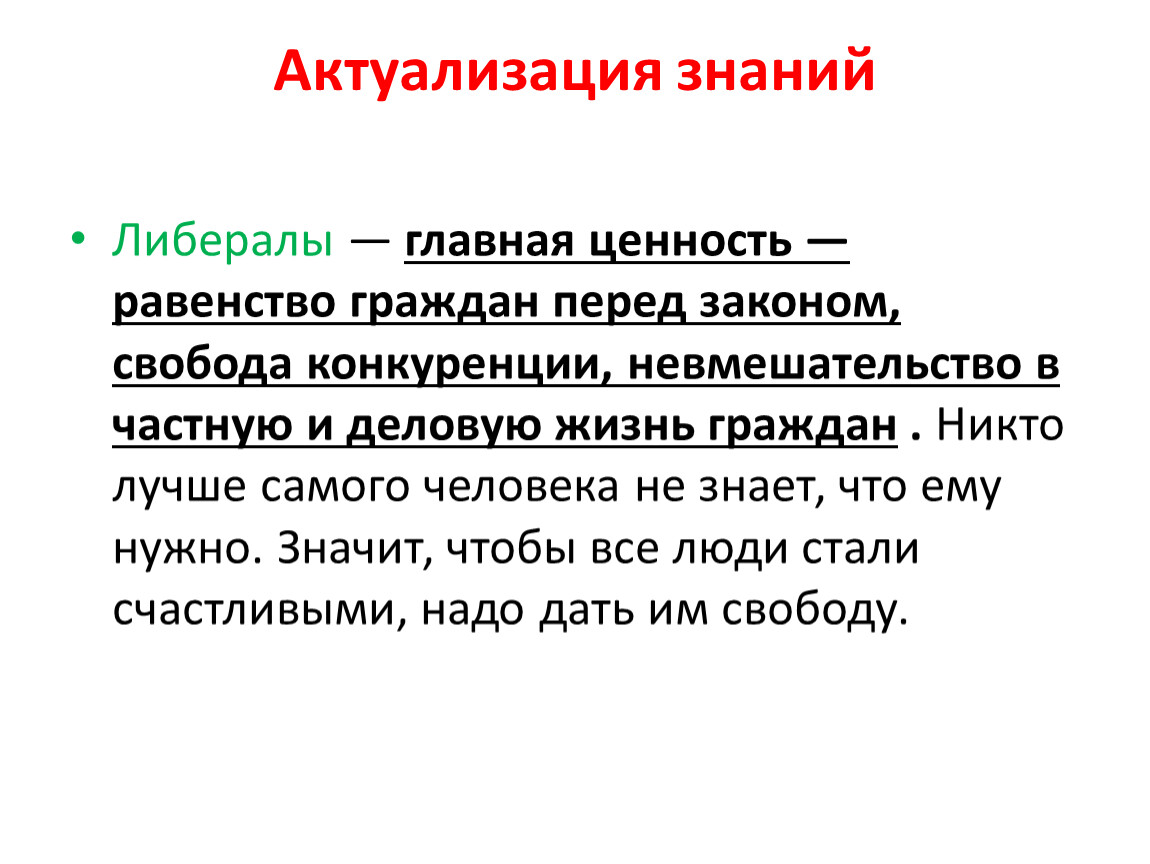 Актуализация знаний

• Либералы — главная ценность — равенство граждан перед законом, свобода конкуренции, невмешательство в частную и деловую жизнь граждан . Никто лучше самого человека не знает, что ему нужно. Значит, чтобы все люди стали счастливыми, надо дать им свободу.